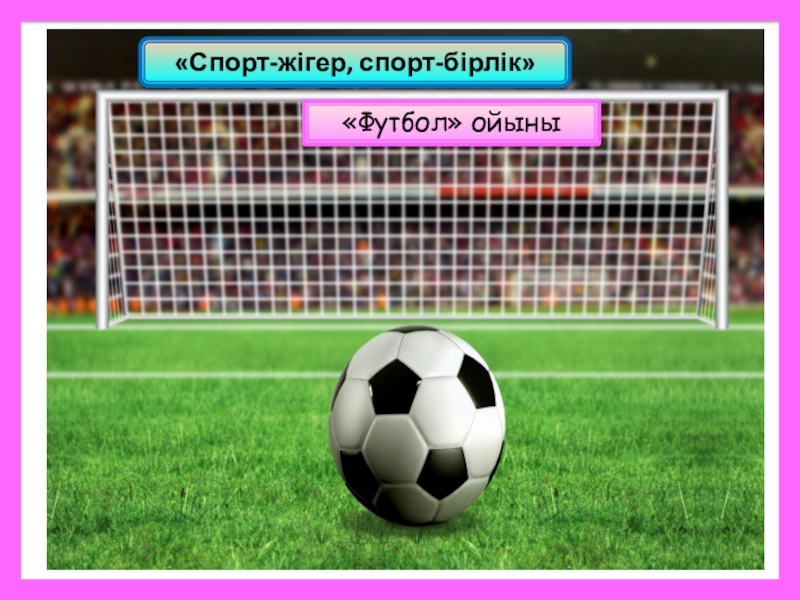 «Спорт-жігер, спорт-бірлік»

«Футбол» ойыны